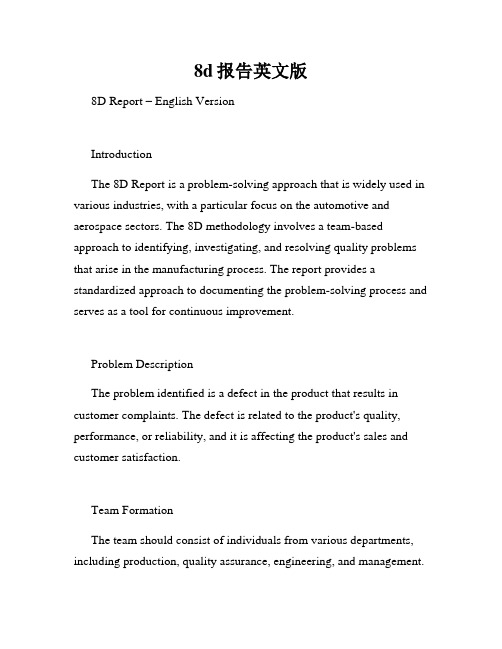 8d 报告英文版

8D Report – English Version

Introduction

The 8D Report is a problem-solving approach that is widely used in various industries, with a particular focus on the automotive and aerospace sectors. The 8D methodology involves a team-based approach to identifying, investigating, and resolving quality problems that arise in the manufacturing process. The report provides a standardized approach to documenting the problem-solving process and serves as a tool for continuous improvement.

Problem Description

The problem identified is a defect in the product that results in customer complaints. The defect is related to the product's quality, performance, or reliability, and it is affecting the product's sales and customer satisfaction.

Team Formation

The team should consist of individuals from various departments, including production, quality assurance, engineering, and management.